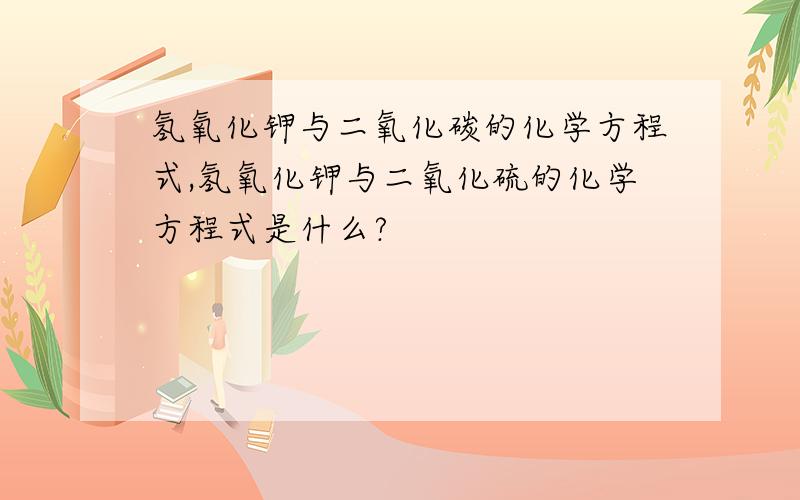 氢氧化钾与二氧化碳的化学方程式,氢氧化钾与二氧化硫的化学方程式是什么?